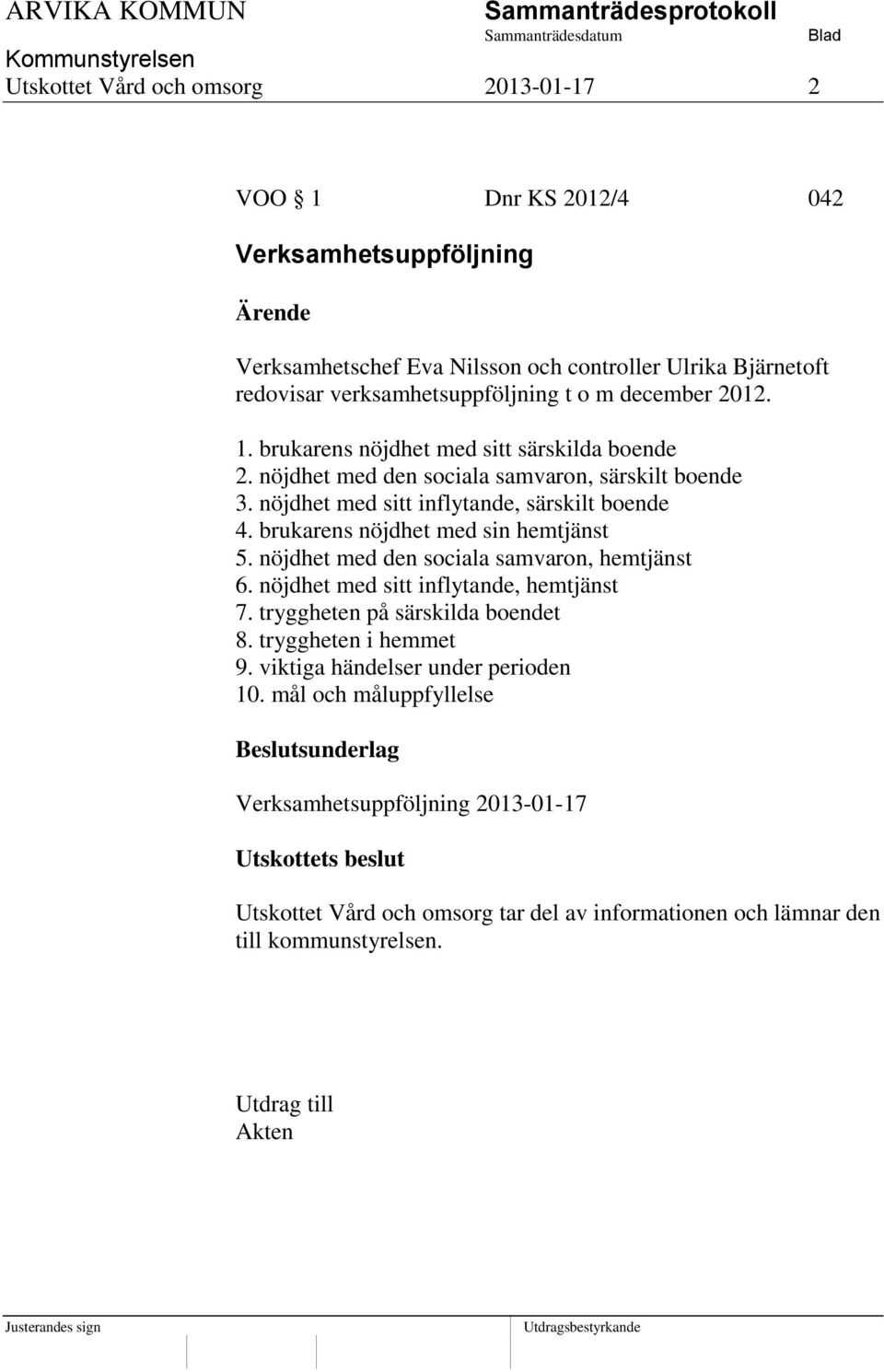 ARVIKA KOMMUN Sammanträdesprotokoll
Sammanträdesdatum Blad
Kommunstyrelsen
Utskottet Vård och omsorg 2013-01-17 2

VOO § 1 Dnr KS 2012/4 042

Verksamhetsuppföljning

Ärende

Verksamhetschef Eva Nilsson och controller Ulrika Bjärnetoft redovisar verksamhetsuppföljning t o m december 2012.

1. brukarens nöjdhet med sitt särskilda boende
2. nöjdhet med den sociala samvaron, särskilt boende
3. nöjdhet med sitt inflytande, särskilt boende
4. brukarens nöjdhet med sin hemtjänst
5. nöjdhet med den sociala samvaron, hemtjänst
6. nöjdhet med sitt inflytande, hemtjänst
7. tryggheten på särskilda boendet
8. tryggheten i hemmet
9. viktiga händelser under perioden
10. mål och måluppfyllelse

Beslutsunderlag

Verksamhetsuppföljning 2013-01-17

Utskottets beslut

Utskottet Vård och omsorg tar del av informationen och lämnar den till kommunstyrelsen.

Utdrag till
Akten

Justerandes sign Utdragsbestyrkande